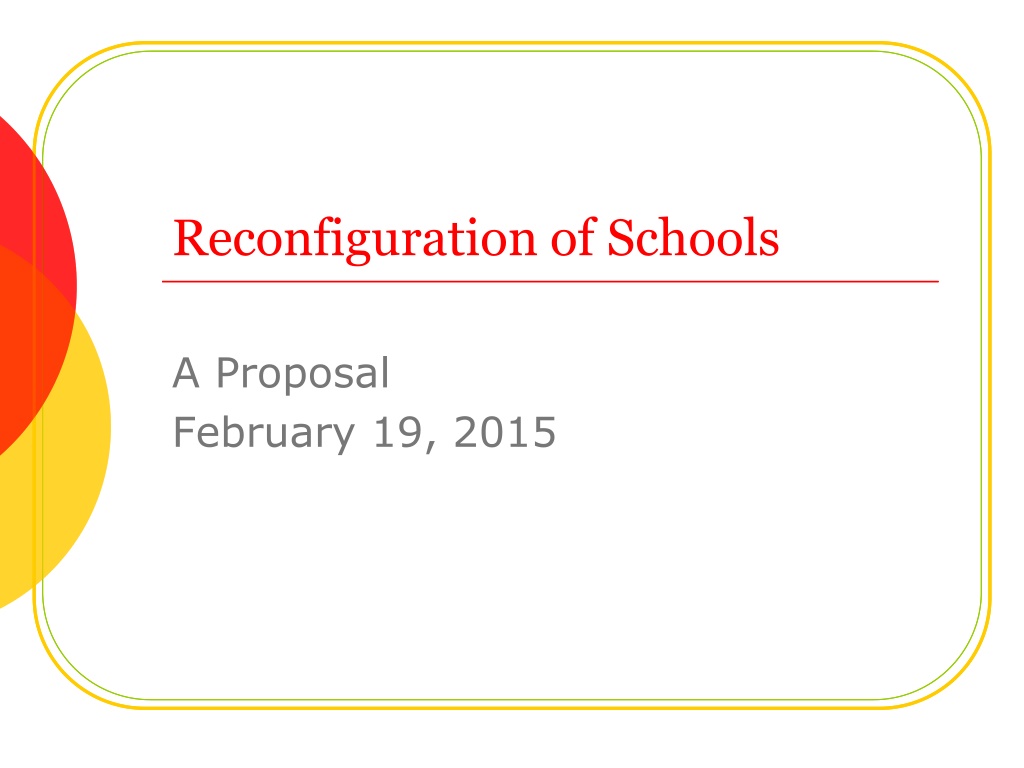 Reconfiguration of Schools

A Proposal
February 19, 2015